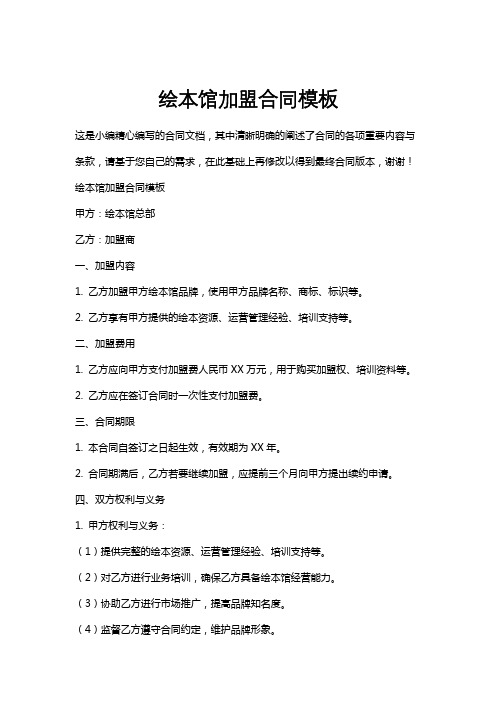 绘本馆加盟合同模板

这是小编精心编写的合同文档，其中清晰明确的阐述了合同的各项重要内容与条款，请基于您自己的需求，在此基础上再修改以得到最终合同版本，谢谢！

绘本馆加盟合同模板

甲方：绘本馆总部

乙方：加盟商

一、加盟内容

1. 乙方加盟甲方绘本馆品牌，使用甲方品牌名称、商标、标识等。

2. 乙方享有甲方提供的绘本资源、运营管理经验、培训支持等。

二、加盟费用

1. 乙方应向甲方支付加盟费人民币 XX 万元，用于购买加盟权、培训资料等。

2. 乙方应在签订合同时一次性支付加盟费。

三、合同期限

1. 本合同自签订之日起生效，有效期为 XX 年。

2. 合同期满后，乙方若要继续加盟，应提前三个月向甲方提出续约申请。

四、双方权利与义务

1. 甲方权利与义务：

（1）提供完整的绘本资源、运营管理经验、培训支持等。

（2）对乙方进行业务培训，确保乙方具备绘本馆经营能力。

（3）协助乙方进行市场推广，提高品牌知名度。

（4）监督乙方遵守合同约定，维护品牌形象。